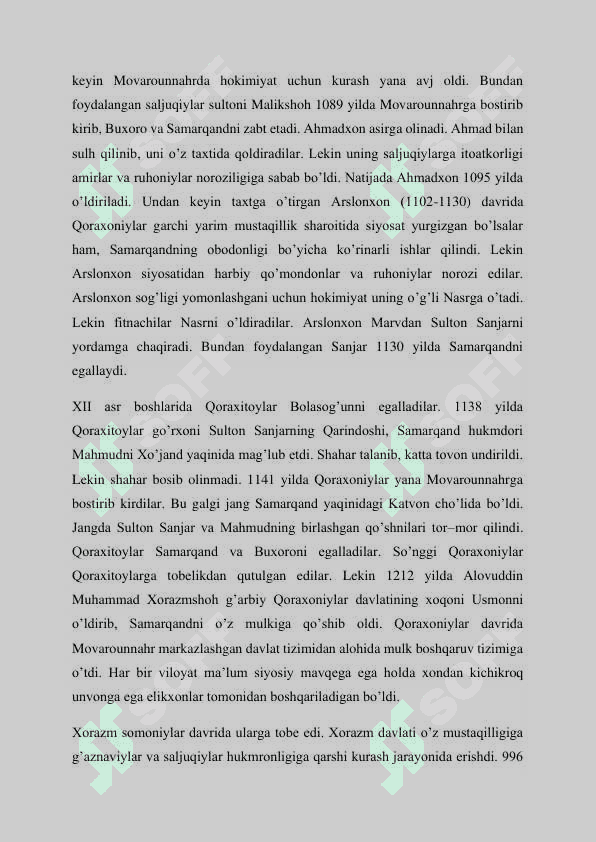 keyin Movarounnahrda hokimiyat uchun kurash yana avj oldi. Bundan foydalangan saljuqiylar sultoni Malikshoh 1089 yilda Movarounnahrga bostirib kirib, Buxoro va Samarqandni zabt etadi. Ahmadxon asirga olinadi. Ahmad bilan sulh qilinib, uni o'z taxtida qoldiradilar. Lekin uning saljuqiylarga itoatkorligi amirlar va ruhoniylar noroziligiga sabab bo'ldi. Natijada Ahmadxon 1095 yilda o'ldiriladi. Undan keyin taxtga o'tirgan Arslonxon (1102-1130) davrida Qoraxoniylar garchi yarim mustaqillik sharoitida siyosat yurgizgan bo'lsalar ham, Samarqandning obodonligi bo'yicha ko'rinarli ishlar qilindi. Lekin Arslonxon siyosatidan harbiy qo'mondonlar va ruhoniylar norozi edilar. Arslonxon sog'ligi yomonlashgani uchun hokimiyat uning o'g'li Nasrga o'tadi. Lekin fitnachilar Nasrni o'ldiradilar. Arslonxon Marvdan Sulton Sanjarni yordamga chaqiradi. Bundan foydalangan Sanjar 1130 yilda Samarqandni egallaydi.

XII asr boshlarida Qoraxitoylar Bolasog'unni egalladilar. 1138 yilda Qoraxitoylar go'rxoni Sulton Sanjarning Qarindoshi, Samarqand hukmdori Mahmudni Xo'jand yaqinida mag'lub etdi. Shahar talanib, katta tovon undirildi. Lekin shahar bosib olinmadi. 1141 yilda Qoraxoniylar yana Movarounnahrga bostirib kirdilar. Bu galgi jang Samarqand yaqinidagi Katvon cho'lida bo'ldi. Jangda Sulton Sanjar va Mahmudning birlashgan qo'shnilari tor–mor qilindi. Qoraxitoylar Samarqand va Buxoroni egalladilar. So'nggi Qoraxoniylar Qoraxitoylarga tobelikdan qutulgan edilar. Lekin 1212 yilda Alovuddin Muhammad Xorazmshoh g'arbiy Qoraxoniylar davlatining xoqoni Usmonni o'ldirib, Samarqandni o'z mulkiga qo'shib oldi. Qoraxoniylar davrida Movarounnahr markazlashgan davlat tizimidan alohida mulk boshqaruv tizimiga o'tdi. Har bir viloyat ma'lum siyosiy mavqega ega holda xondan kichikroq unvonga ega elikxonlar tomonidan boshqariladigan bo'ldi.

Xorazm somoniylar davrida ularga tobe edi. Xorazm davlati o'z mustaqilligiga g'aznaviylar va saljuqiylar hukmronligiga qarshi kurash jarayonida erishdi. 996